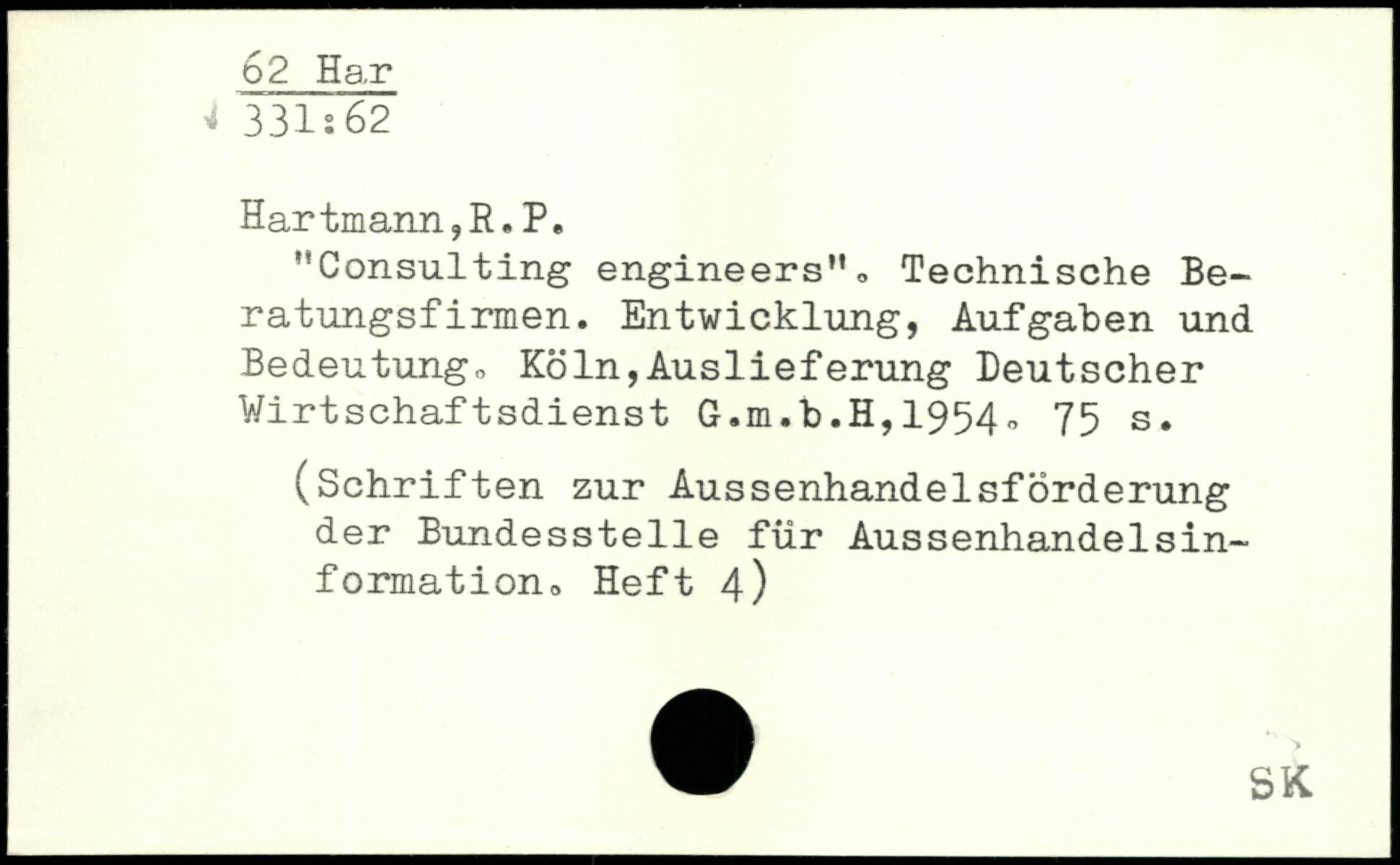 62 Har
331:62

Hartmann,R.P.
"Consulting engineers". Technische Beratungsfirmen. Entwicklung, Aufgaben und Bedeutung. Köln,Auslieferung Deutscher Wirtschaftsdienst G.m.b.H,1954. 75 s.

(Schriften zur Aussenhandelsförderung der Bundesstelle für Aussenhandelsinformation. Heft 4)

SK